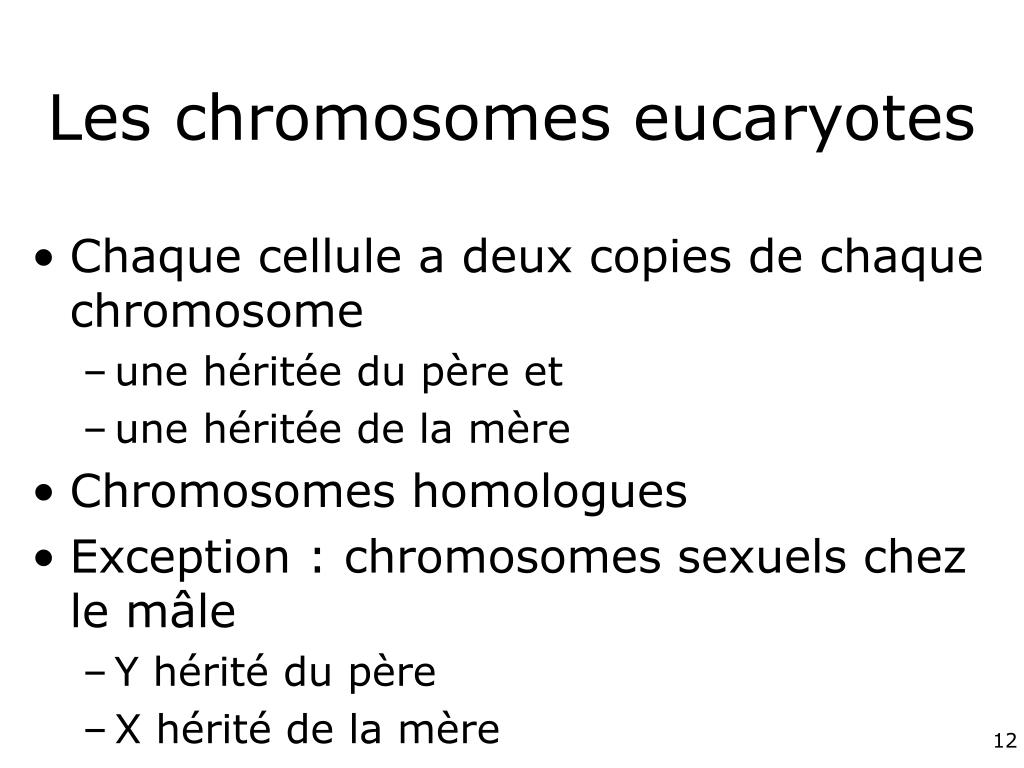 Les chromosomes eucaryotes

• Chaque cellule a deux copies de chaque chromosome
– une héritée du père et
– une héritée de la mère
• Chromosomes homologues
• Exception : chromosomes sexuels chez le mâle
– Y hérité du père
– X hérité de la mère

12